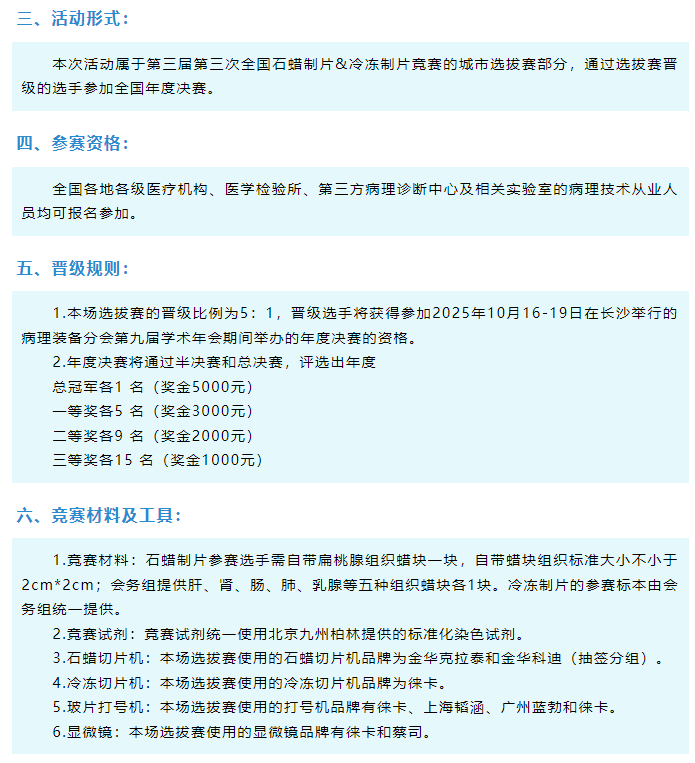 三、活动形式：

本次活动属于第三届第三次全国石蜡制片＆冷冻制片竞赛的城市选拔赛部分，通过选拔赛晋级的选手参加全国年度决赛。

四、参赛资格：

全国各地各级医疗机构、医学检验所、第三方病理诊断中心及相关实验室的病理技术从业人员均可报名参加。

五、晋级规则：

1.本场选拔赛的晋级比例为5：1，晋级选手将获得参加2025年10月16-19日在长沙举行的病理装备分会第九届学术年会期间举办的年度决赛的资格。
2.年度决赛将通过半决赛和总决赛，评选出年度
总冠军各1 名（奖金5000元）
一等奖各5 名（奖金3000元）
二等奖各9 名（奖金2000元）
三等奖各15 名（奖金1000元）

六、竞赛材料及工具：

1.竞赛材料：石蜡制片参赛选手需自带扁桃腺组织蜡块一块，自带蜡块组织标准大小不小于2cm*2cm；会务组提供肝、肾、肠、肺、乳腺等五种组织蜡块各1块。冷冻制片的参赛标本由会务组统一提供。
2.竞赛试剂：竞赛试剂统一使用北京九州柏林提供的标准化染色试剂。
3.石蜡切片机：本场选拔赛使用的石蜡切片机品牌为金华克拉泰和金华科迪（抽签分组）。
4.冷冻切片机：本场选拔赛使用的冷冻切片机品牌为徕卡。
5.玻片打号机：本场选拔赛使用的打号机品牌有徕卡、上海韬涵、广州蓝勃和徕卡。
6.显微镜：本场选拔赛使用的显微镜品牌有徕卡和蔡司。